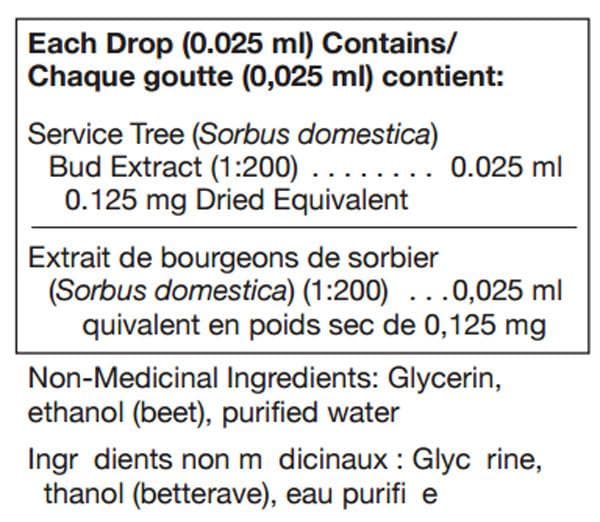 Each Drop (0.025 ml) Contains/
Chaque goutte (0,025 ml) contient:

Service Tree (Sorbus domestica)
Bud Extract (1:200) 0.025 ml
0.125 mg Dried Equivalent

Extrait de bourgeons de sorbier
(Sorbus domestica) (1:200) 0,025 ml
quivalent en poids sec de 0,125 mg

Non-Medicinal Ingredients: Glycerin, ethanol (beet), purified water

Ingr dients non m dicinaux : Glyc rine, thanol (betterave), eau purifi e